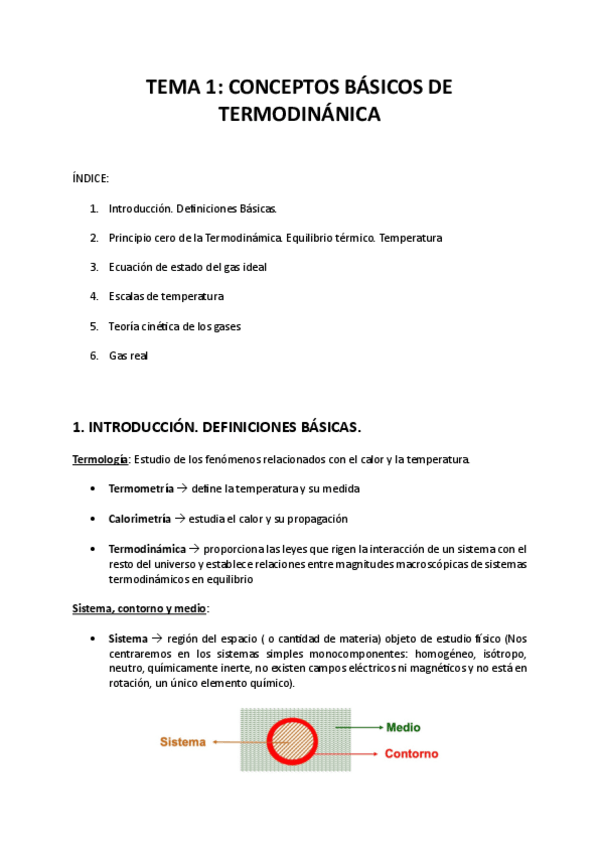 TEMA 1: CONCEPTOS BÁSICOS DE TERMODINÁNICA

ÍNDICE:

1. Introducción. Definiciones Básicas.
2. Principio cero de la Termodinámica. Equilibrio térmico. Temperatura
3. Ecuación de estado del gas ideal
4. Escalas de temperatura
5. Teoría cinética de los gases
6. Gas real

1. INTRODUCCIÓN. DEFINICIONES BÁSICAS.

Termología: Estudio de los fenómenos relacionados con el calor y la temperatura.

• Termometría → define la temperatura y su medida
• Calorimetría → estudia el calor y su propagación
• Termodinámica → proporciona las leyes que rigen la interacción de un sistema con el resto del universo y establece relaciones entre magnitudes macroscópicas de sistemas termodinámicos en equilibrio

Sistema, contorno y medio:

• Sistema → región del espacio ( o cantidad de materia) objeto de estudio físico (Nos centraremos en los sistemas simples monocomponentes: homogéneo, isótropo, neutro, químicamente inerte, no existen campos eléctricos ni magnéticos y no está en rotación, un único elemento químico).

Sistema
Medio
Contorno